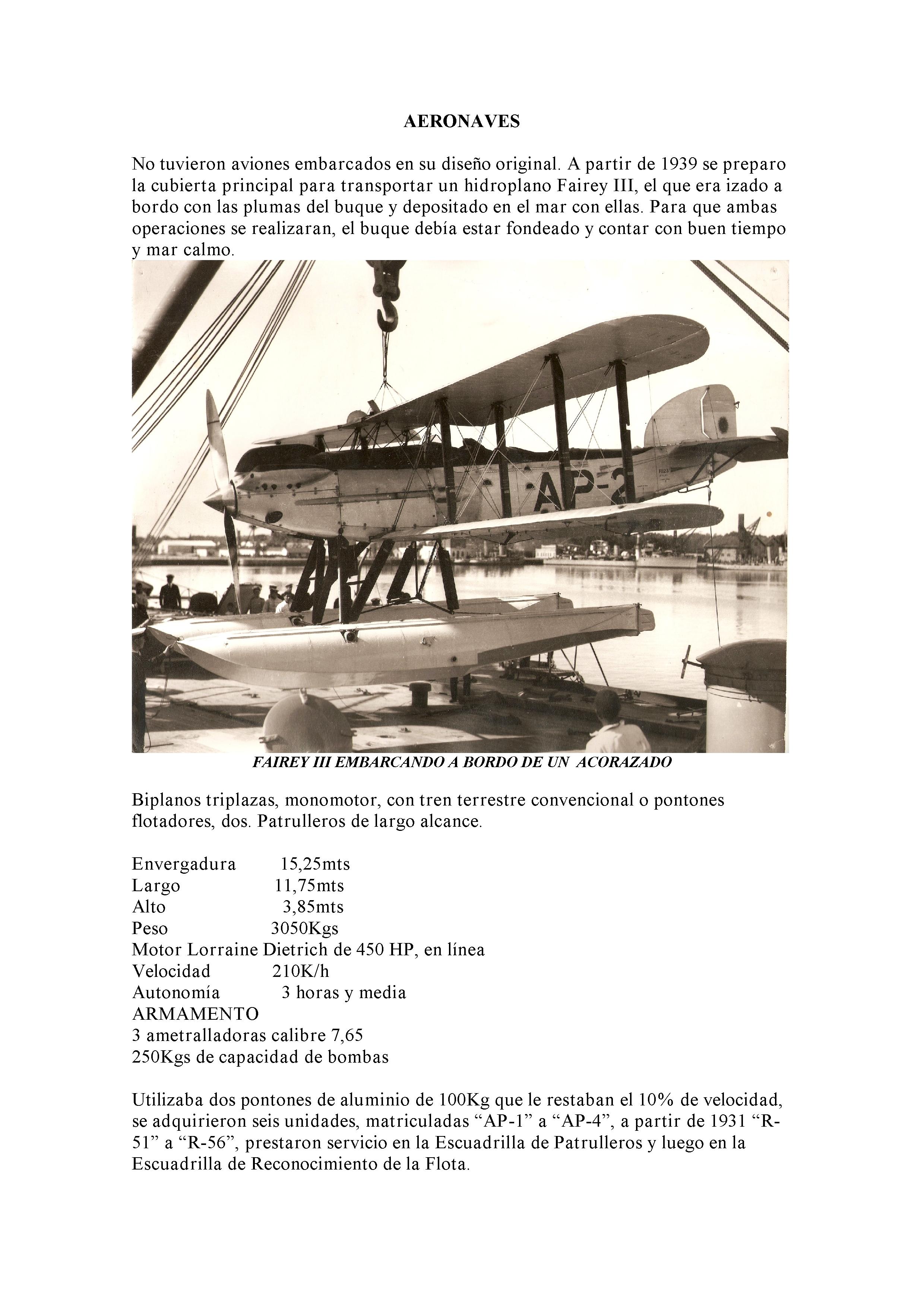 AERONAVES

No tuvieron aviones embarcados en su diseño original. A partir de 1939 se preparo la cubierta principal para transportar un hidroplano Fairey III, el que era izado a bordo con las plumas del buque y depositado en el mar con ellas. Para que ambas operaciones se realizaran, el buque debía estar fondeado y contar con buen tiempo y mar calmo.

AP-2

FAIREY III EMBARCANDO A BORDO DE UN ACORAZADO

Biplanos triplazas, monomotor, con tren terrestre convencional o pontones flotadores, dos. Patrulleros de largo alcance.

Envergadura 15,25mts
Largo 11,75mts
Alto 3,85mts
Peso 3050Kgs
Motor Lorraine Dietrich de 450 HP, en línea
Velocidad 210K/h
Autonomía 3 horas y media
ARMAMENTO
3 ametralladoras calibre 7,65
250Kgs de capacidad de bombas

Utilizaba dos pontones de aluminio de 100Kg que le restaban el 10% de velocidad, se adquirieron seis unidades, matriculadas “AP-1” a “AP-4”, a partir de 1931 “R-51” a “R-56”, prestaron servicio en la Escuadrilla de Patrulleros y luego en la Escuadrilla de Reconocimiento de la Flota.